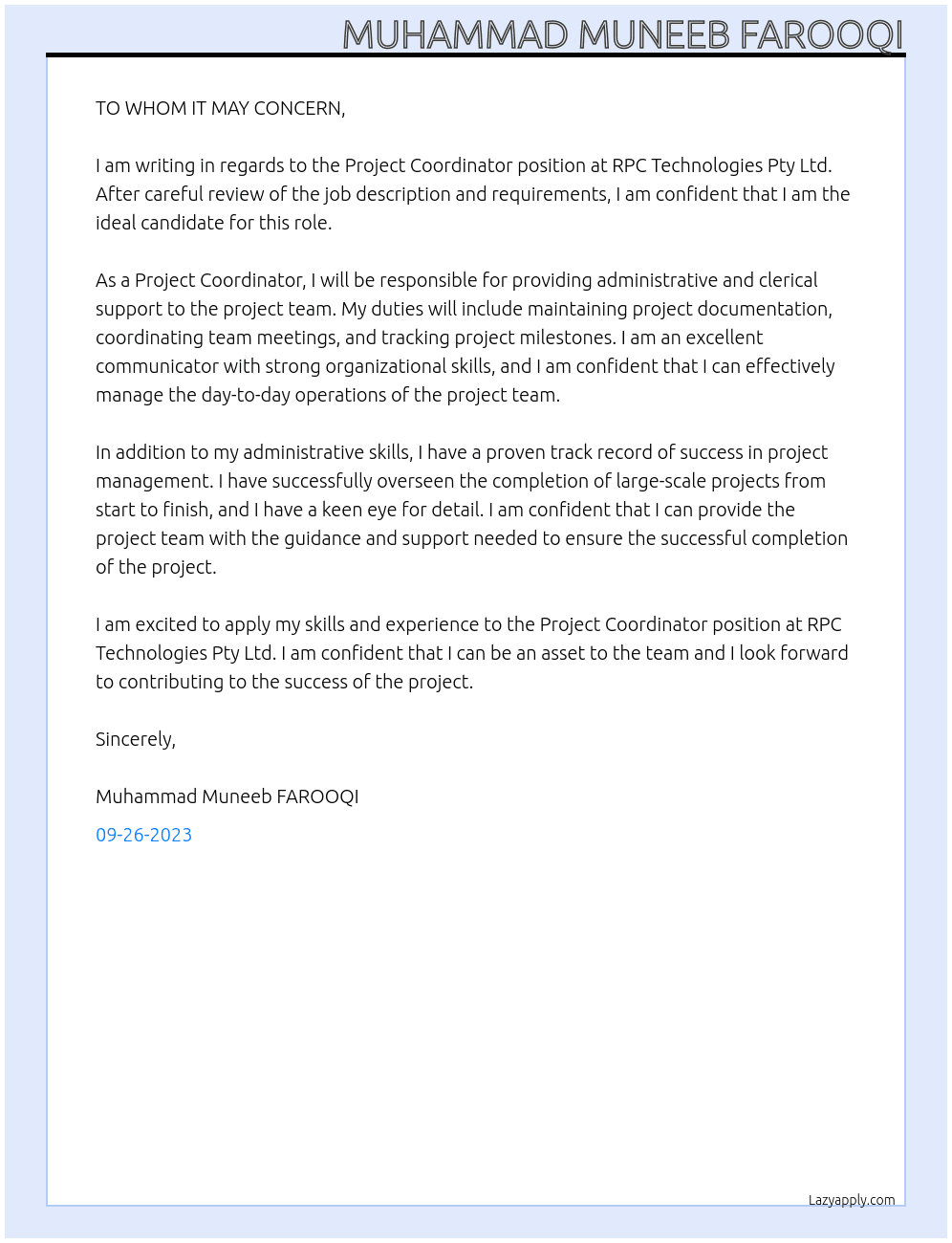 MUHAMMAD MUNEEB FAROOQI

TO WHOM IT MAY CONCERN,

I am writing in regards to the Project Coordinator position at RPC Technologies Pty Ltd. After careful review of the job description and requirements, I am confident that I am the ideal candidate for this role.

As a Project Coordinator, I will be responsible for providing administrative and clerical support to the project team. My duties will include maintaining project documentation, coordinating team meetings, and tracking project milestones. I am an excellent communicator with strong organizational skills, and I am confident that I can effectively manage the day-to-day operations of the project team.

In addition to my administrative skills, I have a proven track record of success in project management. I have successfully overseen the completion of large-scale projects from start to finish, and I have a keen eye for detail. I am confident that I can provide the project team with the guidance and support needed to ensure the successful completion of the project.

I am excited to apply my skills and experience to the Project Coordinator position at RPC Technologies Pty Ltd. I am confident that I can be an asset to the team and I look forward to contributing to the success of the project.

Sincerely,

Muhammad Muneeb FAROOQI

09-26-2023

Lazyapply.com